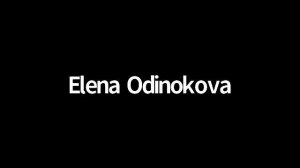 Elena Odinokova